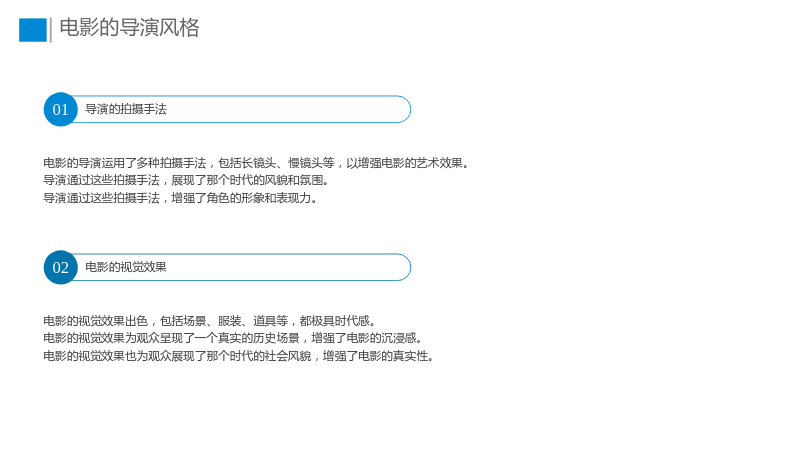 电影的导演风格

01 导演的拍摄手法

电影的导演运用了多种拍摄手法，包括长镜头、慢镜头等，以增强电影的艺术效果。
导演通过这些拍摄手法，展现了那个时代的风貌和氛围。
导演通过这些拍摄手法，增强了角色的形象和表现力。

02 电影的视觉效果

电影的视觉效果出色，包括场景、服装、道具等，都极具时代感。
电影的视觉效果为观众呈现了一个真实的历史场景，增强了电影的沉浸感。
电影的视觉效果也为观众展现了那个时代的社会风貌，增强了电影的真实性。